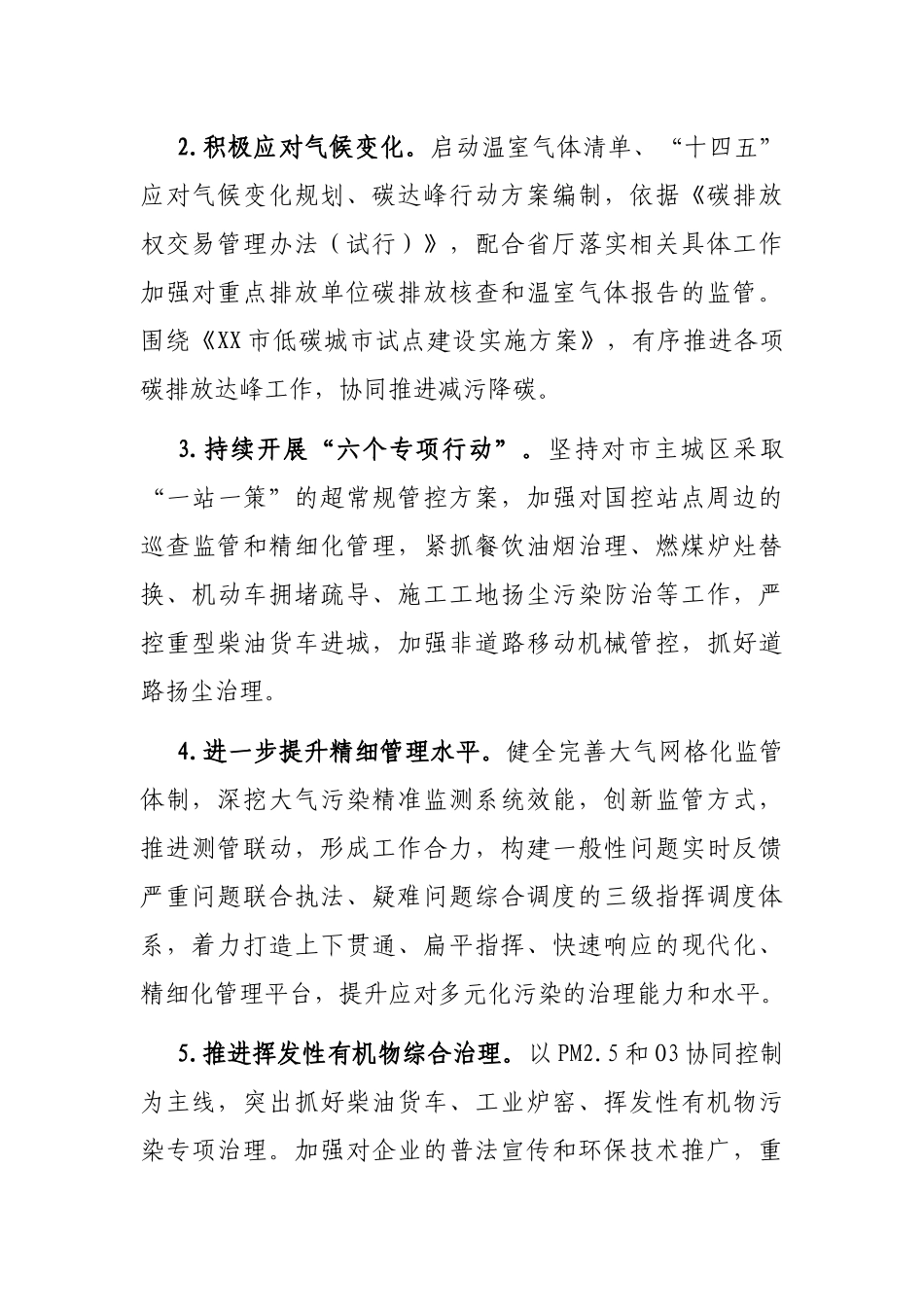 2.积极应对气候变化。启动温室气体清单、“十四五”应对气候变化规划、碳达峰行动方案编制，依据《碳排放权交易管理办法（试行）》，配合省厅落实相关具体工作加强对重点排放单位碳排放核查和温室气体报告的监管。围绕《XX市低碳城市试点建设实施方案》，有序推进各项碳排放达峰工作，协同推进减污降碳。

3.持续开展“六个专项行动”。坚持对市主城区采取“一站一策”的超常规管控方案，加强对国控站点周边的巡查监管和精细化管理，紧抓餐饮油烟治理、燃煤炉灶替换、机动车拥堵疏导、施工工地扬尘污染防治等工作，严控重型柴油货车进城，加强非道路移动机械管控，抓好道路扬尘治理。

4.进一步提升精细管理水平。健全完善大气网格化监管体制，深挖大气污染精准监测系统效能，创新监管方式，推进测管联动，形成工作合力，构建一般性问题实时反馈严重问题联合执法、疑难问题综合调度的三级指挥调度体系，着力打造上下贯通、扁平指挥、快速响应的现代化、精细化管理平台，提升应对多元化污染的治理能力和水平。

5.推进挥发性有机物综合治理。以PM2.5和O3协同控制为主线，突出抓好柴油货车、工业炉窑、挥发性有机物污染专项治理。加强对企业的普法宣传和环保技术推广，重